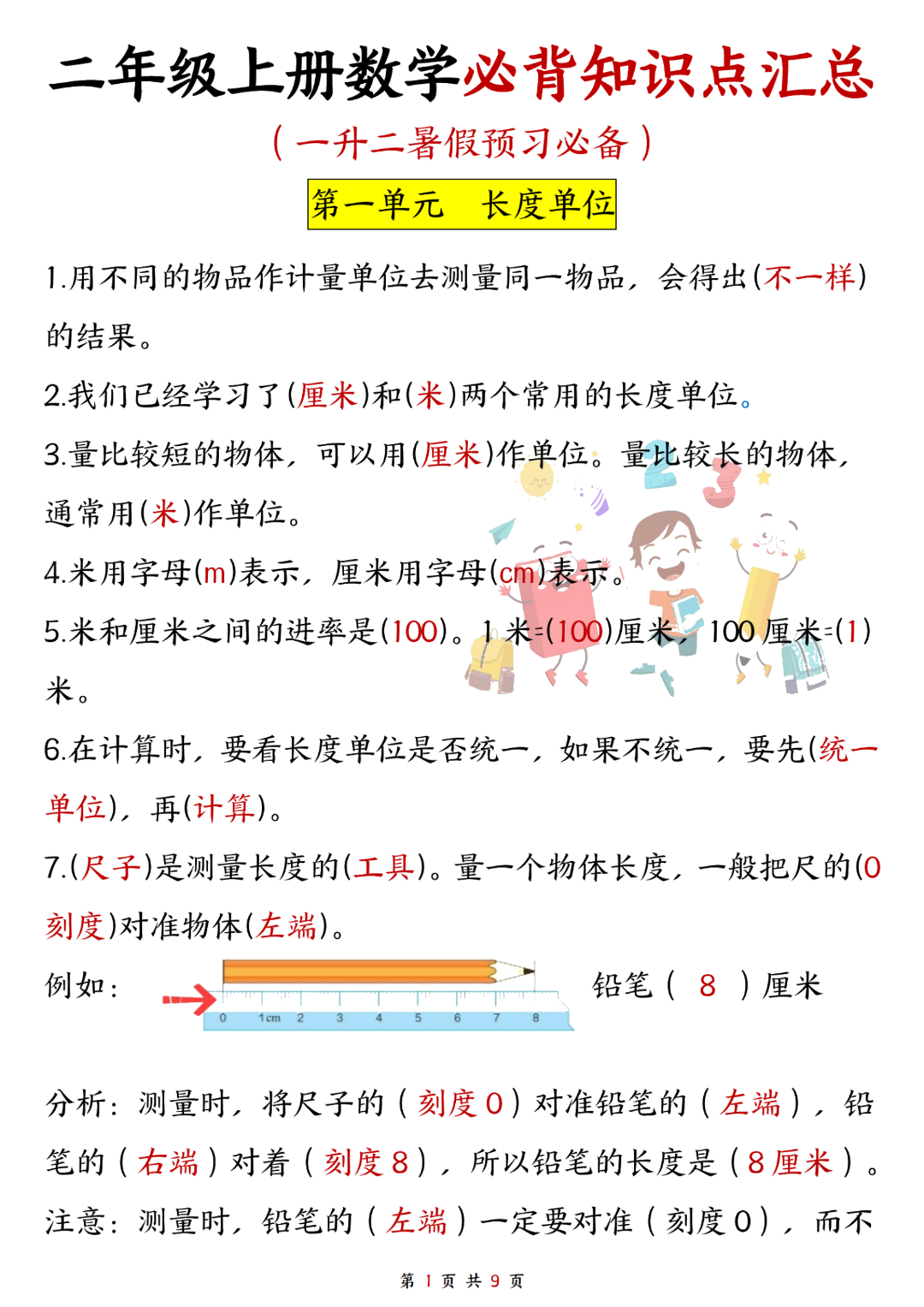 二年级上册数学必背知识点汇总

（一升二暑假预习必备）

第一单元　长度单位

1.用不同的物品作计量单位去测量同一物品，会得出(不一样)的结果。

2.我们已经学习了(厘米)和(米)两个常用的长度单位。

3.量比较短的物体，可以用(厘米)作单位。量比较长的物体，通常用(米)作单位。

4.米用字母(m)表示，厘米用字母(cm)表示。

5.米和厘米之间的进率是(100)。1 米=(100)厘米，100 厘米=(1)米。

6.在计算时，要看长度单位是否统一，如果不统一，要先(统一单位)，再(计算)。

7.(尺子)是测量长度的(工具)。量一个物体长度，一般把尺的(0 刻度)对准物体(左端)。

例如：

0 1cm 2 3 4 5 6 7 8

铅笔（ 8 ）厘米

分析：测量时，将尺子的（刻度 0）对准铅笔的（左端），铅笔的（右端）对着（刻度 8），所以铅笔的长度是（8 厘米）。

注意：测量时，铅笔的（左端）一定要对准（刻度 0），而不

第 1 页 共 9 页